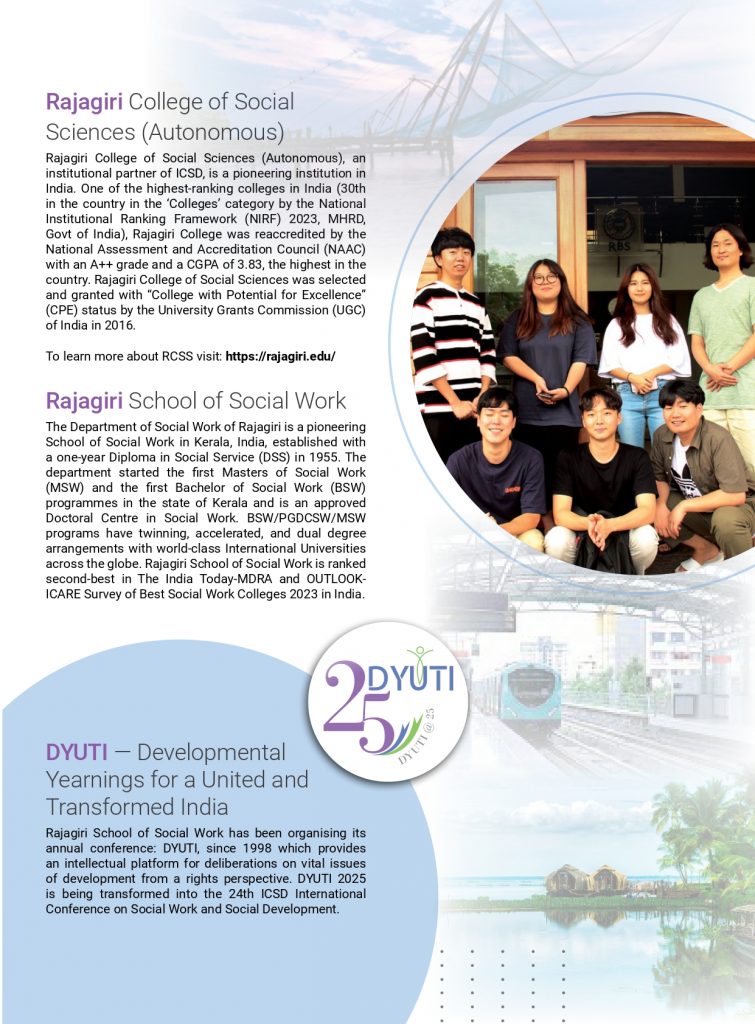 Rajagiri College of Social Sciences (Autonomous)

Rajagiri College of Social Sciences (Autonomous), an institutional partner of ICSD, is a pioneering institution in India. One of the highest-ranking colleges in India (30th in the country in the 'Colleges' category by the National Institutional Ranking Framework (NIRF) 2023, MHRD, Govt of India), Rajagiri College was reaccredited by the National Assessment and Accreditation Council (NAAC) with an A++ grade and a CGPA of 3.83, the highest in the country. Rajagiri College of Social Sciences was selected and granted with "College with Potential for Excellence" (CPE) status by the University Grants Commission (UGC) of India in 2016.

To learn more about RCSS visit: https://rajagiri.edu/

RBS

Rajagiri School of Social Work

The Department of Social Work of Rajagiri is a pioneering School of Social Work in Kerala, India, established with a one-year Diploma in Social Service (DSS) in 1955. The department started the first Masters of Social Work (MSW) and the first Bachelor of Social Work (BSW) programmes in the state of Kerala and is an approved Doctoral Centre in Social Work. BSW/PGDCSW/MSW programs have twinning, accelerated, and dual degree arrangements with world-class International Universities across the globe. Rajagiri School of Social Work is ranked second-best in The India Today-MDRA and OUTLOOK-ICARE Survey of Best Social Work Colleges 2023 in India.

25 DYUTI
DYUTI @ 25

DYUTI — Developmental Yearnings for a United and Transformed India

Rajagiri School of Social Work has been organising its annual conference: DYUTI, since 1998 which provides an intellectual platform for deliberations on vital issues of development from a rights perspective. DYUTI 2025 is being transformed into the 24th ICSD International Conference on Social Work and Social Development.